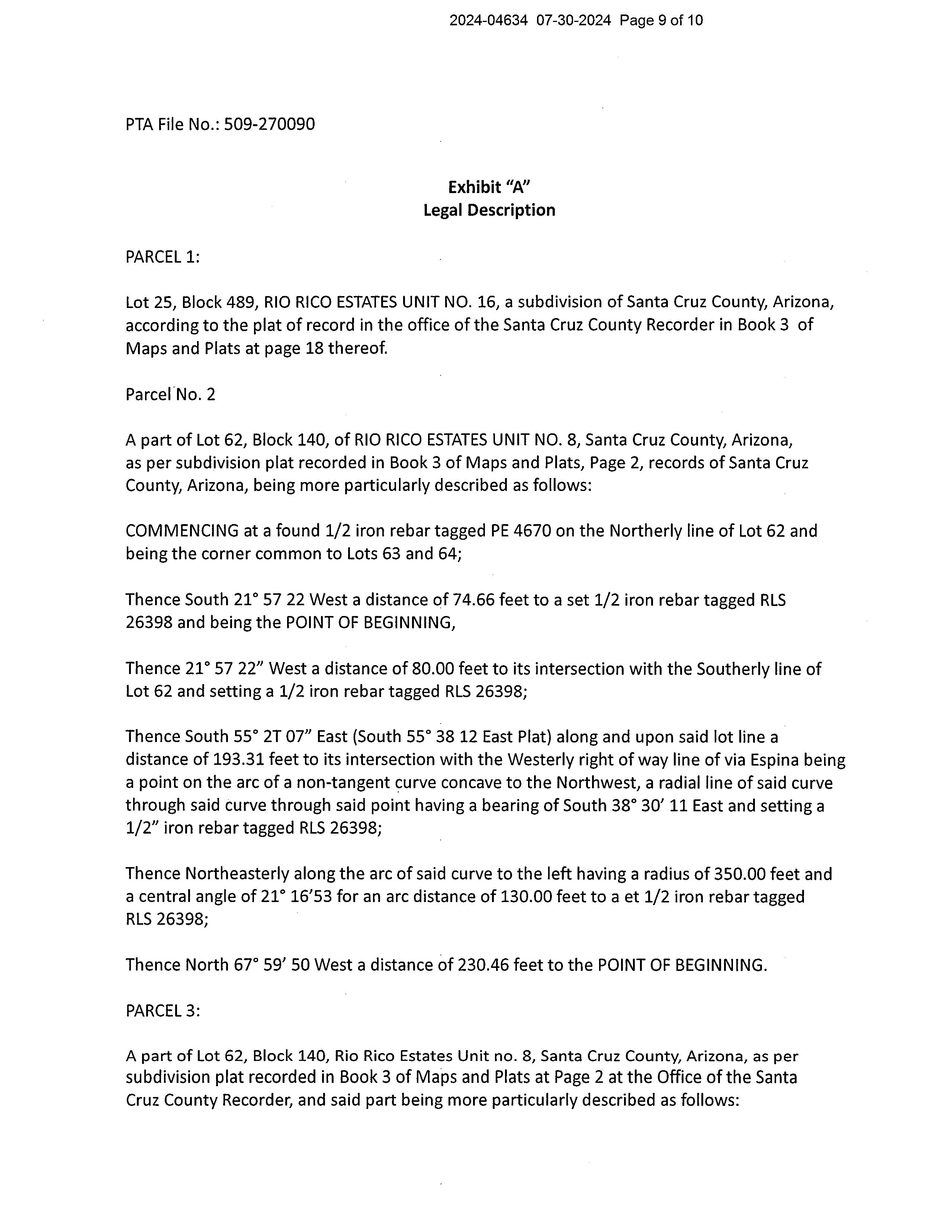 2024-04634 07-30-2024 Page 9 of 10

PTA File No.: 509-270090

Exhibit "A"
Legal Description

PARCEL 1:

Lot 25, Block 489, RIO RICO ESTATES UNIT NO. 16, a subdivision of Santa Cruz County, Arizona, according to the plat of record in the office of the Santa Cruz County Recorder in Book 3 of Maps and Plats at page 18 thereof.

Parcel No. 2

A part of Lot 62, Block 140, of RIO RICO ESTATES UNIT NO. 8, Santa Cruz County, Arizona, as per subdivision plat recorded in Book 3 of Maps and Plats, Page 2, records of Santa Cruz County, Arizona, being more particularly described as follows:

COMMENCING at a found 1/2 iron rebar tagged PE 4670 on the Northerly line of Lot 62 and being the corner common to Lots 63 and 64;

Thence South 21° 57 22 West a distance of 74.66 feet to a set 1/2 iron rebar tagged RLS 26398 and being the POINT OF BEGINNING,

Thence 21° 57 22" West a distance of 80.00 feet to its intersection with the Southerly line of Lot 62 and setting a 1/2 iron rebar tagged RLS 26398;

Thence South 55° 2T 07" East (South 55° 38 12 East Plat) along and upon said lot line a distance of 193.31 feet to its intersection with the Westerly right of way line of via Espina being a point on the arc of a non-tangent curve concave to the Northwest, a radial line of said curve through said curve through said point having a bearing of South 38° 30' 11 East and setting a 1/2" iron rebar tagged RLS 26398;

Thence Northeasterly along the arc of said curve to the left having a radius of 350.00 feet and a central angle of 21° 16'53 for an arc distance of 130.00 feet to a et 1/2 iron rebar tagged RLS 26398;

Thence North 67° 59' 50 West a distance of 230.46 feet to the POINT OF BEGINNING.

PARCEL 3:

A part of Lot 62, Block 140, Rio Rico Estates Unit no. 8, Santa Cruz County, Arizona, as per subdivision plat recorded in Book 3 of Maps and Plats at Page 2 at the Office of the Santa Cruz County Recorder, and said part being more particularly described as follows: